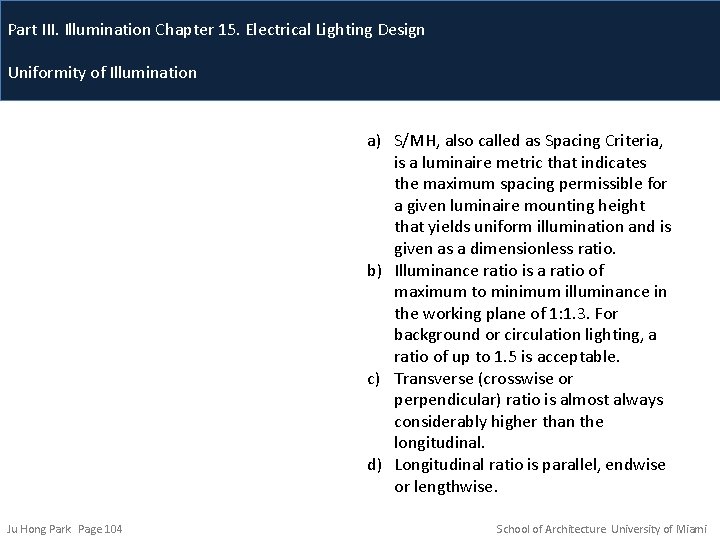 Part III. Illumination Chapter 15. Electrical Lighting Design

Uniformity of Illumination

a) S/MH, also called as Spacing Criteria, is a luminaire metric that indicates the maximum spacing permissible for a given luminaire mounting height that yields uniform illumination and is given as a dimensionless ratio.
b) Illuminance ratio is a ratio of maximum to minimum illuminance in the working plane of 1:1.3. For background or circulation lighting, a ratio of up to 1.5 is acceptable.
c) Transverse (crosswise or perpendicular) ratio is almost always considerably higher than the longitudinal.
d) Longitudinal ratio is parallel, endwise or lengthwise.

Ju Hong Park Page 104

School of Architecture University of Miami